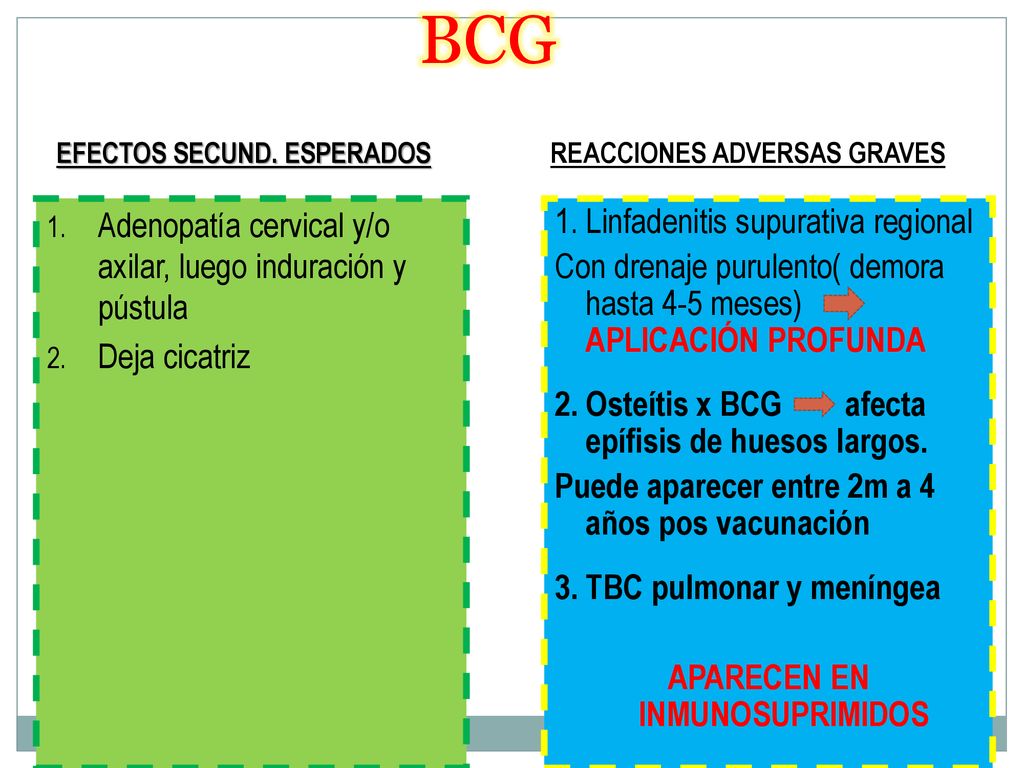 BCG

EFECTOS SECUND. ESPERADOS

1. Adenopatía cervical y/o axilar, luego induración y pústula
2. Deja cicatriz

REACCIONES ADVERSAS GRAVES

1. Linfadenitis supurativa regional
Con drenaje purulento( demora hasta 4-5 meses) APLICACIÓN PROFUNDA

2. Osteítis x BCG afecta epífisis de huesos largos.
Puede aparecer entre 2m a 4 años pos vacunación

3. TBC pulmonar y meníngea

APARECEN EN INMUNOSUPRIMIDOS